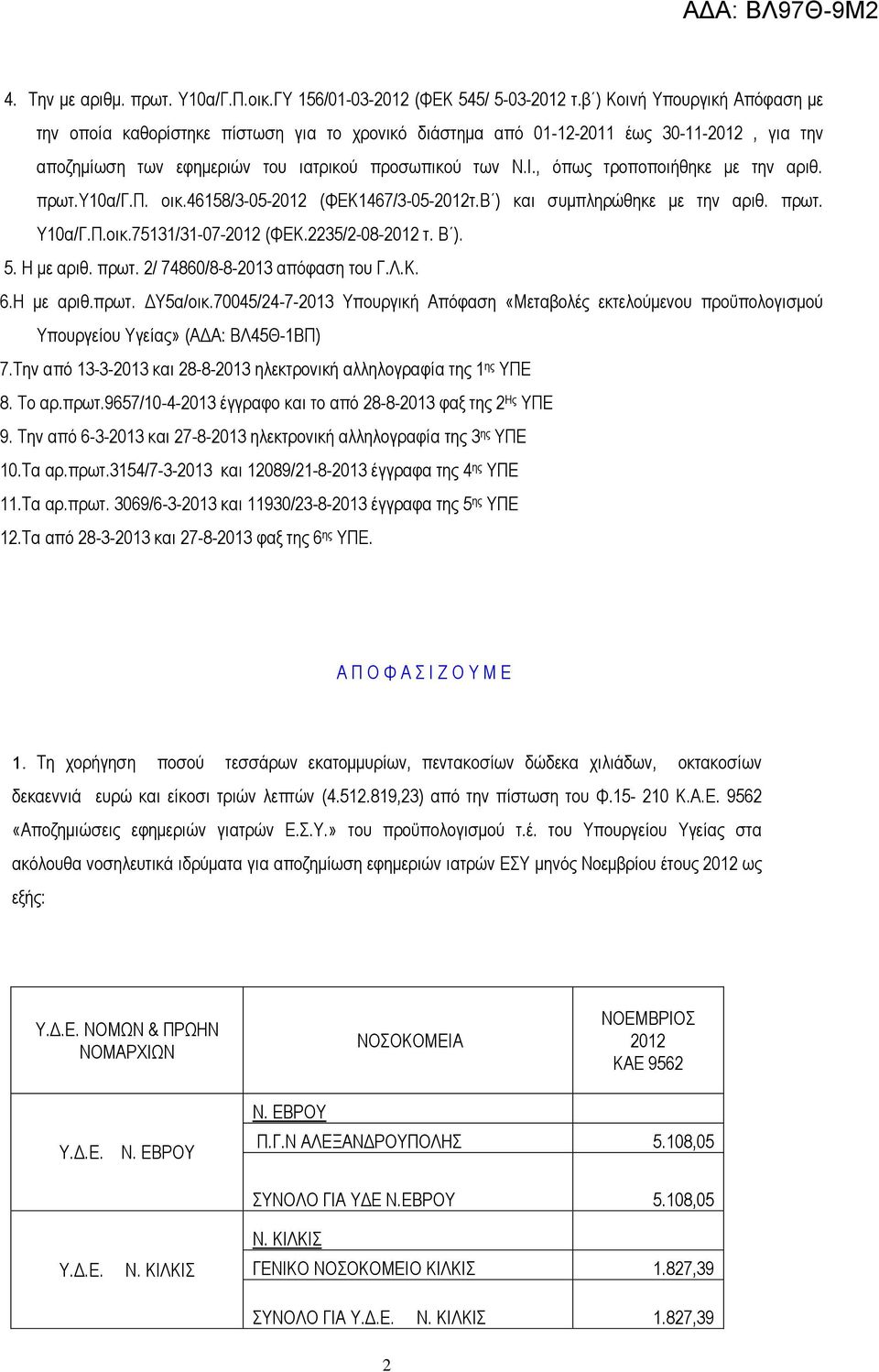 ΑΔΑ: ΒΛ97Θ-9Μ2

4. Την με αριθμ. πρωτ. Υ10α/Γ.Π.οικ.ΓΥ 156/01-03-2012 (ΦΕΚ 545/ 5-03-2012 τ.β΄) Κοινή Υπουργική Απόφαση με την οποία καθορίστηκε πίστωση για το χρονικό διάστημα από 01-12-2011 έως 30-11-2012 , για την αποζημίωση των εφημεριών του ιατρικού προσωπικού των Ν.Ι., όπως τροποποιήθηκε με την αριθ. πρωτ.Υ10α/Γ.Π. οικ.46158/3-05-2012 (ΦΕΚ1467/3-05-2012τ.Β΄) και συμπληρώθηκε με την αριθ. πρωτ. Υ10α/Γ.Π.οικ.75131/31-07-2012 (ΦΕΚ.2235/2-08-2012 τ. Β΄).

5. Η με αριθ. πρωτ. 2/ 74860/8-8-2013 απόφαση του Γ.Λ.Κ.

6.Η με αριθ.πρωτ. ΔΥ5α/οικ.70045/24-7-2013 Υπουργική Απόφαση «Μεταβολές εκτελούμενου προϋπολογισμού Υπουργείου Υγείας» (ΑΔΑ: ΒΛ45Θ-1ΒΠ)

7.Την από 13-3-2013 και 28-8-2013 ηλεκτρονική αλληλογραφία της 1ης ΥΠΕ

8. Το αρ.πρωτ.9657/10-4-2013 έγγραφο και το από 28-8-2013 φαξ της 2Ης ΥΠΕ

9. Την από 6-3-2013 και 27-8-2013 ηλεκτρονική αλληλογραφία της 3ης ΥΠΕ

10.Τα αρ.πρωτ.3154/7-3-2013 και 12089/21-8-2013 έγγραφα της 4ης ΥΠΕ

11.Τα αρ.πρωτ. 3069/6-3-2013 και 11930/23-8-2013 έγγραφα της 5ης ΥΠΕ

12.Τα από 28-3-2013 και 27-8-2013 φαξ της 6ης ΥΠΕ.

Α Π Ο Φ Α Σ Ι Ζ Ο Υ Μ Ε

1. Τη χορήγηση ποσού τεσσάρων εκατομμυρίων, πεντακοσίων δώδεκα χιλιάδων, οκτακοσίων δεκαεννιά ευρώ και είκοσι τριών λεπτών (4.512.819,23) από την πίστωση του Φ.15- 210 Κ.Α.Ε. 9562 «Αποζημιώσεις εφημεριών γιατρών Ε.Σ.Υ.» του προϋπολογισμού τ.έ. του Υπουργείου Υγείας στα ακόλουθα νοσηλευτικά ιδρύματα για αποζημίωση εφημεριών ιατρών ΕΣΥ μηνός Νοεμβρίου έτους 2012 ως εξής:

| Υ.Δ.Ε. ΝΟΜΩΝ & ΠΡΩΗΝ ΝΟΜΑΡΧΙΩΝ | ΝΟΣΟΚΟΜΕΙΑ | ΝΟΕΜΒΡΙΟΣ 2012 ΚΑΕ 9562 |
|---|---|---|
| Υ.Δ.Ε. Ν. ΕΒΡΟΥ | Ν. ΕΒΡΟΥ | |
| | Π.Γ.Ν ΑΛΕΞΑΝΔΡΟΥΠΟΛΗΣ | 5.108,05 |
| | ΣΥΝΟΛΟ ΓΙΑ ΥΔΕ Ν.ΕΒΡΟΥ | 5.108,05 |
| Υ.Δ.Ε. Ν. ΚΙΛΚΙΣ | Ν. ΚΙΛΚΙΣ | |
| | ΓΕΝΙΚΟ ΝΟΣΟΚΟΜΕΙΟ ΚΙΛΚΙΣ | 1.827,39 |
| | ΣΥΝΟΛΟ ΓΙΑ Υ.Δ.Ε. Ν. ΚΙΛΚΙΣ | 1.827,39 |

2